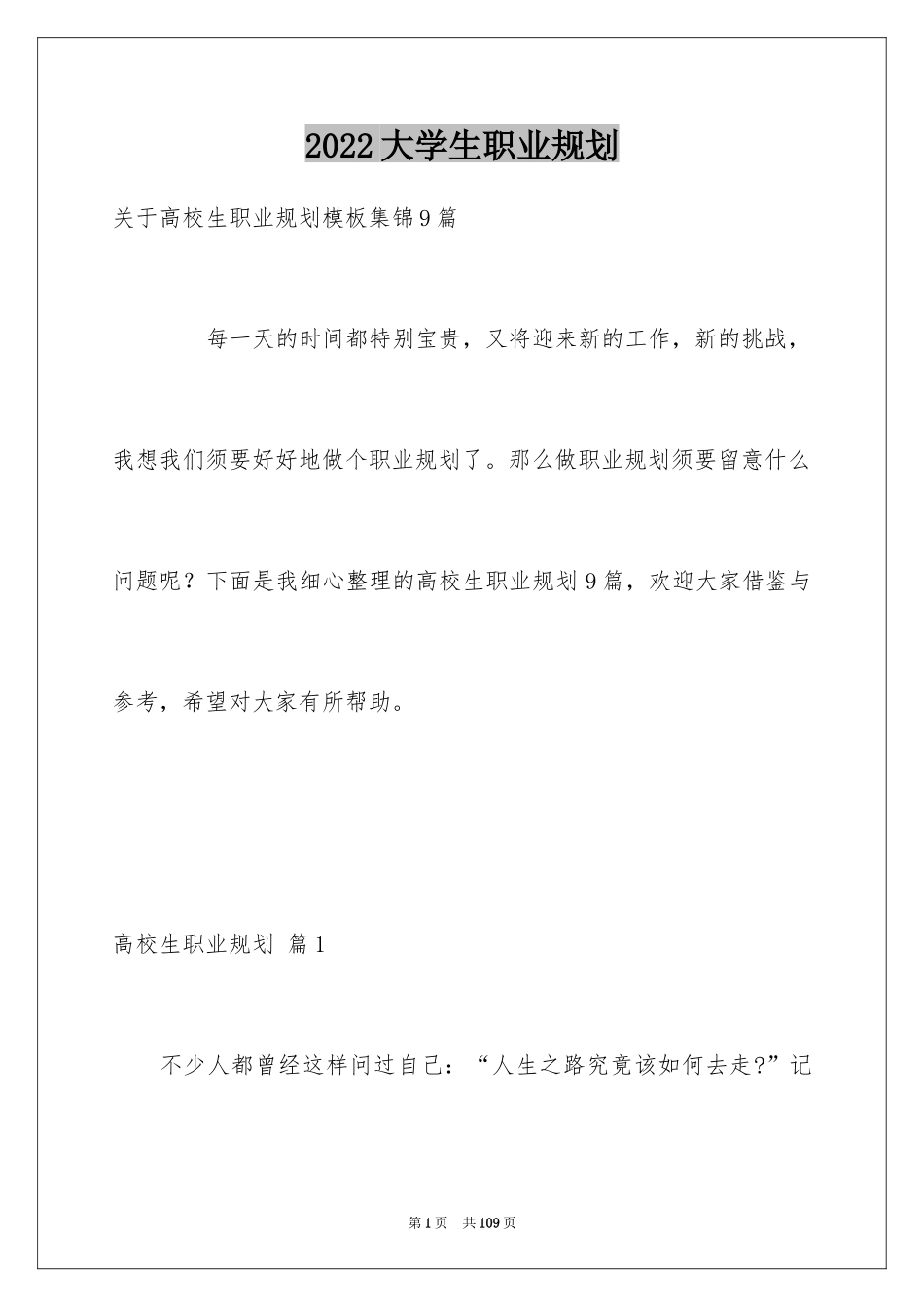 2022大学生职业规划

关于高校生职业规划模板集锦9篇

每一天的时间都特别宝贵，又将迎来新的工作，新的挑战，我想我们须要好好地做个职业规划了。那么做职业规划须要留意什么问题呢？下面是我细心整理的高校生职业规划9篇，欢迎大家借鉴与参考，希望对大家有所帮助。

高校生职业规划 篇1

不少人都曾经这样问过自己：“人生之路究竟该如何去走?”记

第1页 共109页